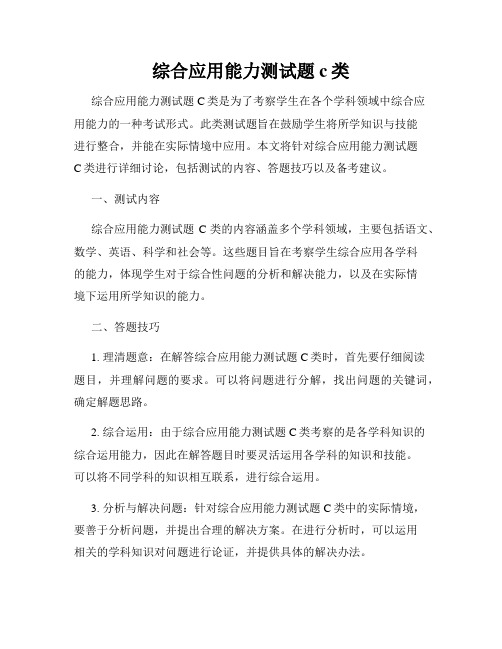 综合应用能力测试题 c 类

综合应用能力测试题 C 类是为了考察学生在各个学科领域中综合应用能力的一种考试形式。此类测试题旨在鼓励学生将所学知识与技能进行整合，并能在实际情境中应用。本文将针对综合应用能力测试题 C 类进行详细讨论，包括测试的内容、答题技巧以及备考建议。

一、测试内容

综合应用能力测试题 C 类的内容涵盖多个学科领域，主要包括语文、数学、英语、科学和社会等。这些题目旨在考察学生综合应用各学科的能力，体现学生对于综合性问题的分析和解决能力，以及在实际情境下运用所学知识的能力。

二、答题技巧

1. 理清题意：在解答综合应用能力测试题 C 类时，首先要仔细阅读题目，并理解问题的要求。可以将问题进行分解，找出问题的关键词，确定解题思路。

2. 综合运用：由于综合应用能力测试题 C 类考察的是各学科知识的综合运用能力，因此在解答题目时要灵活运用各学科的知识和技能。可以将不同学科的知识相互联系，进行综合运用。

3. 分析与解决问题：针对综合应用能力测试题 C 类中的实际情境，要善于分析问题，并提出合理的解决方案。在进行分析时，可以运用相关的学科知识对问题进行论证，并提供具体的解决办法。